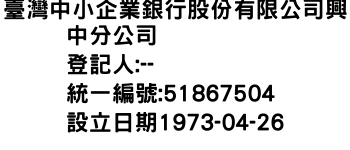 臺灣中小企業銀行股份有限公司興中分公司
登記人:--
統一編號:51867504
設立日期1973-04-26